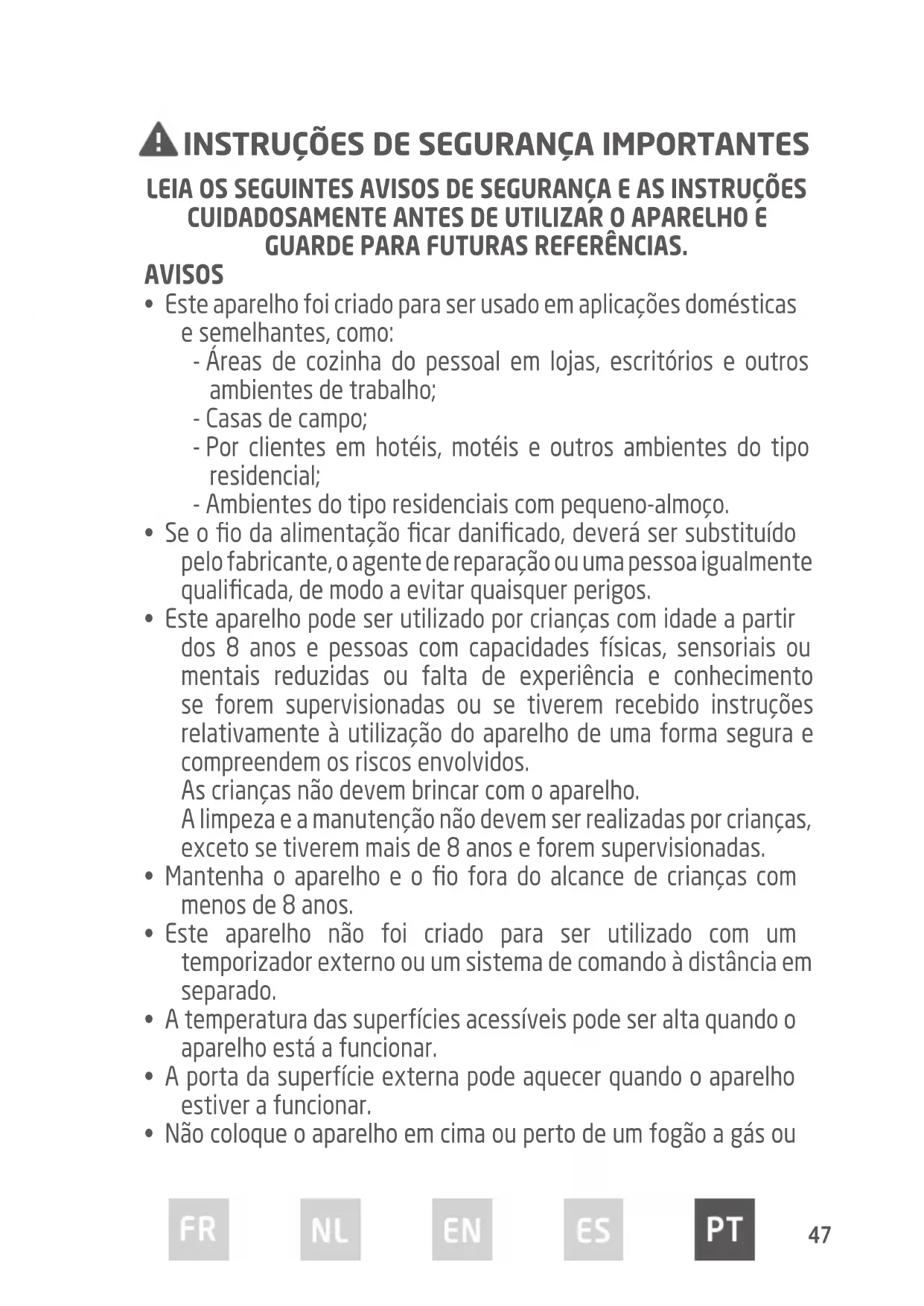 INSTRUÇÕES DE SEGURANÇA IMPORTANTES

LEIA OS SEGUINTES AVISOS DE SEGURANÇA E AS INSTRUÇÕES CUIDADOSAMENTE ANTES DE UTILIZAR O APARELHO E GUARDE PARA FUTURAS REFERÊNCIAS.

AVISOS

• Este aparelho foi criado para ser usado em aplicações domésticas e semelhantes, como:
- Áreas de cozinha do pessoal em lojas, escritórios e outros ambientes de trabalho;
- Casas de campo;
- Por clientes em hotéis, motéis e outros ambientes do tipo residencial;
- Ambientes do tipo residenciais com pequeno-almoço.
• Se o fio da alimentação ficar danificado, deverá ser substituído pelo fabricante, o agente de reparação ou uma pessoa igualmente qualificada, de modo a evitar quaisquer perigos.
• Este aparelho pode ser utilizado por crianças com idade a partir dos 8 anos e pessoas com capacidades físicas, sensoriais ou mentais reduzidas ou falta de experiência e conhecimento se forem supervisionadas ou se tiverem recebido instruções relativamente à utilização do aparelho de uma forma segura e compreendem os riscos envolvidos.
As crianças não devem brincar com o aparelho.
A limpeza e a manutenção não devem ser realizadas por crianças, exceto se tiverem mais de 8 anos e forem supervisionadas.
• Mantenha o aparelho e o fio fora do alcance de crianças com menos de 8 anos.
• Este aparelho não foi criado para ser utilizado com um temporizador externo ou um sistema de comando à distância em separado.
• A temperatura das superfícies acessíveis pode ser alta quando o aparelho está a funcionar.
• A porta da superfície externa pode aquecer quando o aparelho estiver a funcionar.
• Não coloque o aparelho em cima ou perto de um fogão a gás ou

FR NL EN ES PT 47